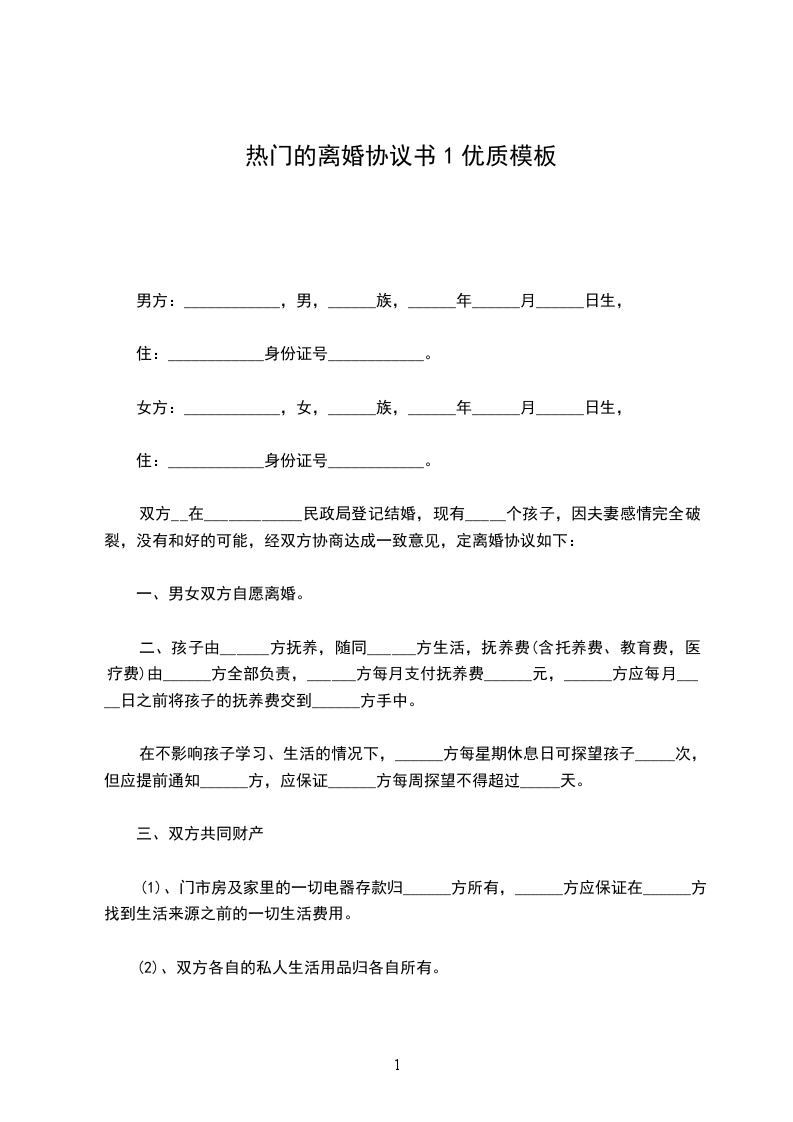 热门的离婚协议书 1 优质模板

男方：____________，男，______族，______年______月______日生，

住：____________身份证号____________。

女方：____________，女，______族，______年______月______日生，

住：____________身份证号____________。

双方__在____________民政局登记结婚，现有_____个孩子，因夫妻感情完全破裂，没有和好的可能，经双方协商达成一致意见，定离婚协议如下：

一、男女双方自愿离婚。

二、孩子由______方抚养，随同______方生活，抚养费(含托养费、教育费，医疗费)由______方全部负责，______方每月支付抚养费______元，______方应每月_____日之前将孩子的抚养费交到______方手中。

在不影响孩子学习、生活的情况下，______方每星期休息日可探望孩子_____次，但应提前通知______方，应保证______方每周探望不得超过_____天。

三、双方共同财产

(1)、门市房及家里的一切电器存款归______方所有，______方应保证在______方找到生活来源之前的一切生活费用。

(2)、双方各自的私人生活用品归各自所有。

1